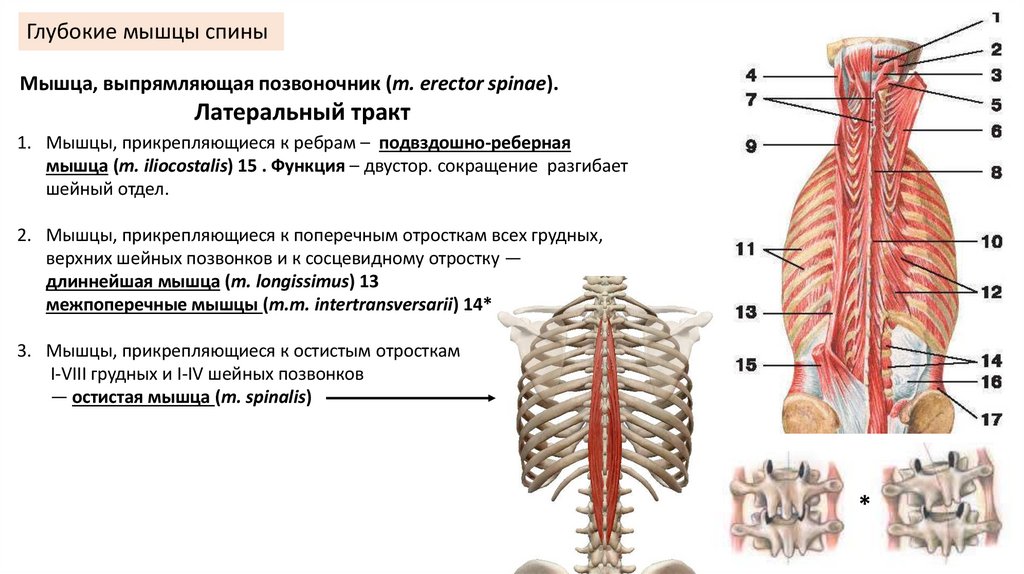 Глубокие мышцы спины

Мышца, выпрямляющая позвоночник (m. erector spinae).

Латеральный тракт

1. Мышцы, прикрепляющиеся к ребрам – подвздошно-реберная мышца (m. iliocostalis) 15 . Функция – двустор. сокращение разгибает шейный отдел.

2. Мышцы, прикрепляющиеся к поперечным отросткам всех грудных, верхних шейных позвонков и к сосцевидному отростку — длиннейшая мышца (m. longissimus) 13 межпоперечные мышцы (m.m. intertransversarii) 14*

3. Мышцы, прикрепляющиеся к остистым отросткам I-VIII грудных и I-IV шейных позвонков — остистая мышца (m. spinalis)

1
2
3
4
5
6
7
8
9
10
11
12
13
14
15
16
17

*